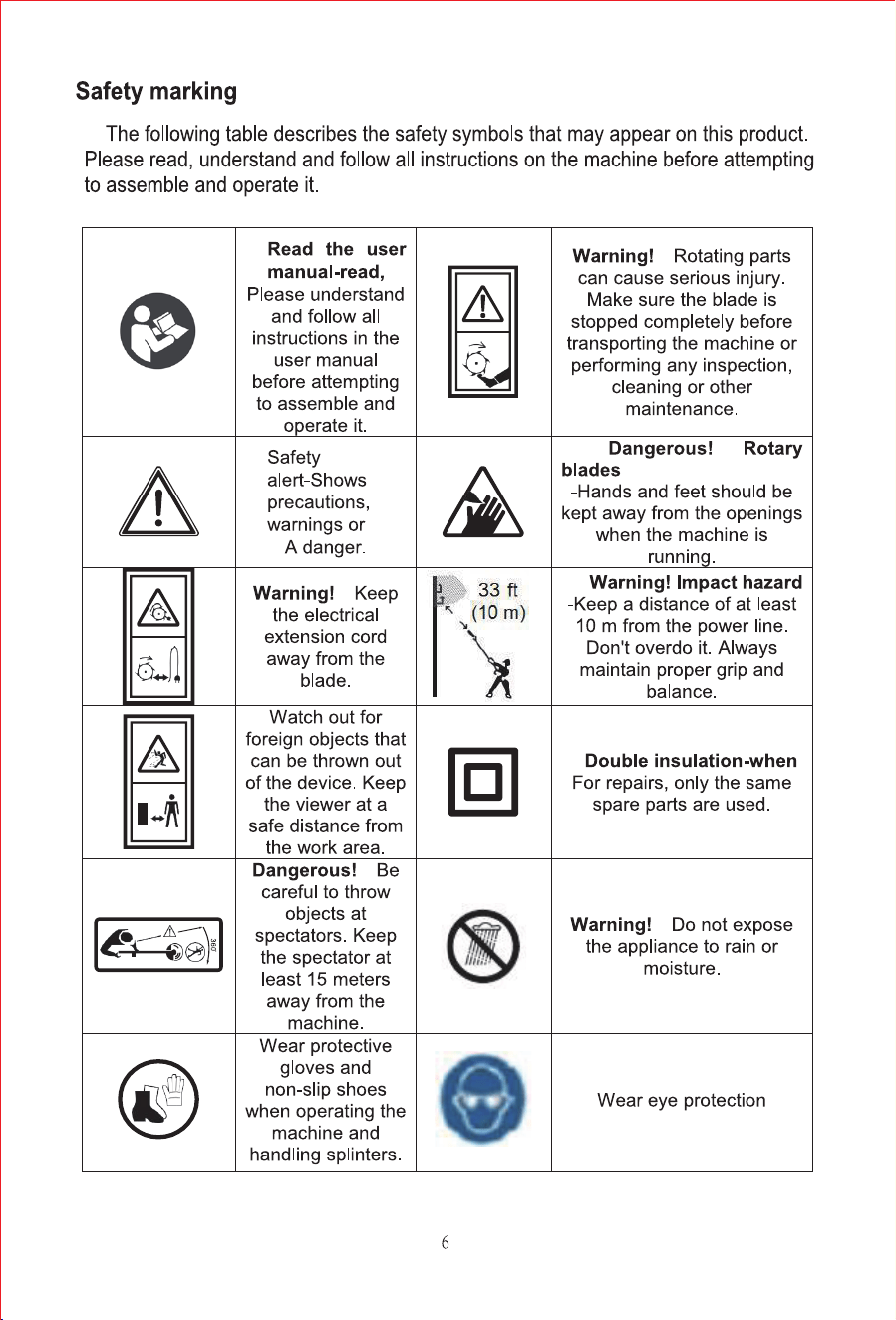 Safety marking

The following table describes the safety symbols that may appear on this product. Please read, understand and follow all instructions on the machine before attempting to assemble and operate it.

|  | Read the user manual-read, Please understand and follow all instructions in the user manual before attempting to assemble and operate it. |  | Warning! Rotating parts can cause serious injury. Make sure the blade is stopped completely before transporting the machine or performing any inspection, cleaning or other maintenance. |
|---|---|---|---|
|  | Safety alert-Shows precautions, warnings or A danger. |  | Dangerous! Rotary blades -Hands and feet should be kept away from the openings when the machine is running. |
|  | Warning! Keep the electrical extension cord away from the blade. | 33 ft (10 m) | Warning! Impact hazard -Keep a distance of at least 10 m from the power line. Don't overdo it. Always maintain proper grip and balance. |
|  | Watch out for foreign objects that can be thrown out of the device. Keep the viewer at a safe distance from the work area. |  | Double insulation-when For repairs, only the same spare parts are used. |
| 360 | Dangerous! Be careful to throw objects at spectators. Keep the spectator at least 15 meters away from the machine. |  | Warning! Do not expose the appliance to rain or moisture. |
|  | Wear protective gloves and non-slip shoes when operating the machine and handling splinters. |  | Wear eye protection |

6